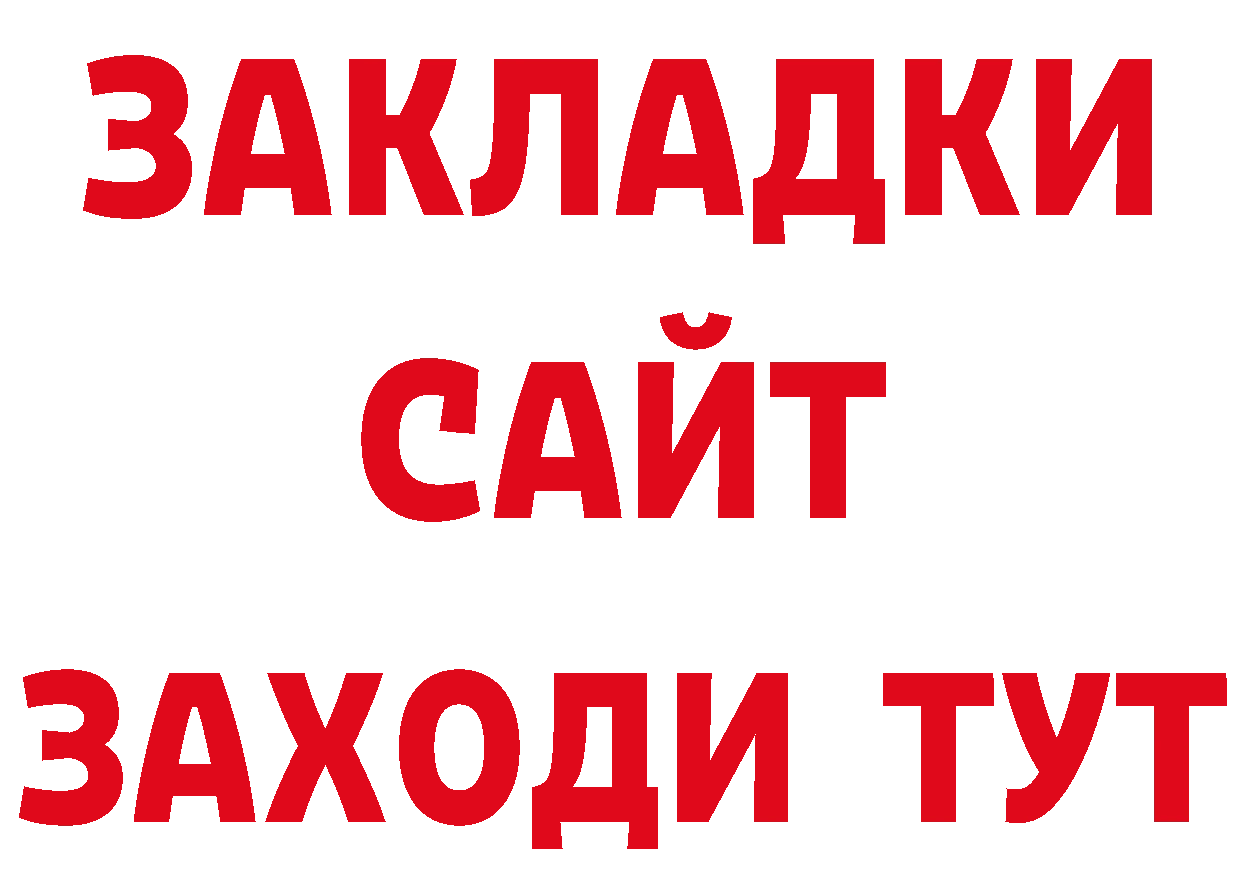 ЗАКЛАДКИ
САЙТ
ЗАХОДИ ТУТ